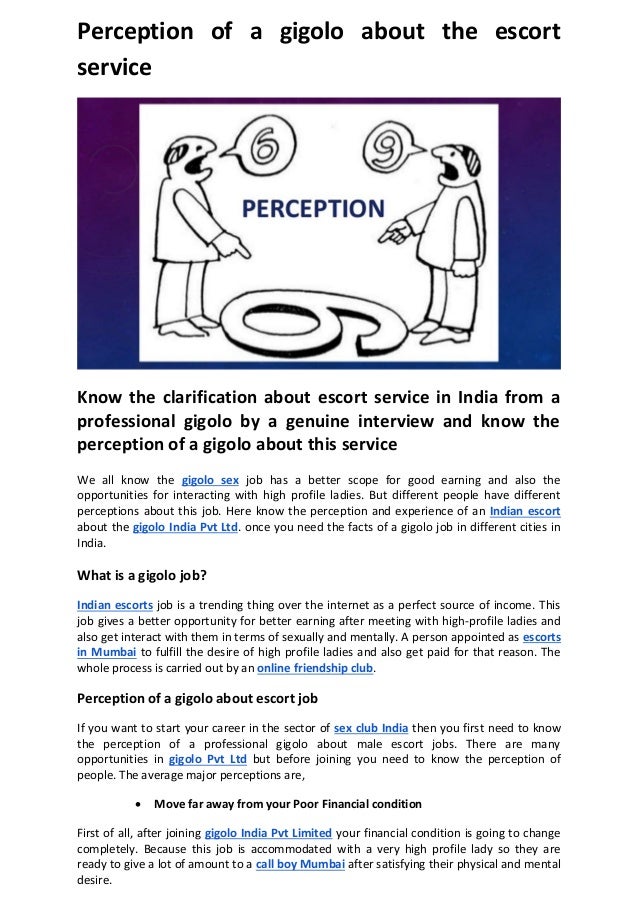 Perception of a gigolo about the escort service

6

9

PERCEPTION

6

Know the clarification about escort service in India from a professional gigolo by a genuine interview and know the perception of a gigolo about this service

We all know the gigolo sex job has a better scope for good earning and also the opportunities for interacting with high profile ladies. But different people have different perceptions about this job. Here know the perception and experience of an Indian escort about the gigolo India Pvt Ltd. once you need the facts of a gigolo job in different cities in India.

What is a gigolo job?

Indian escorts job is a trending thing over the internet as a perfect source of income. This job gives a better opportunity for better earning after meeting with high-profile ladies and also get interact with them in terms of sexually and mentally. A person appointed as escorts in Mumbai to fulfill the desire of high profile ladies and also get paid for that reason. The whole process is carried out by an online friendship club.

Perception of a gigolo about escort job

If you want to start your career in the sector of sex club India then you first need to know the perception of a professional gigolo about male escort jobs. There are many opportunities in gigolo Pvt Ltd but before joining you need to know the perception of people. The average major perceptions are,

• Move far away from your Poor Financial condition

First of all, after joining gigolo India Pvt Limited your financial condition is going to change completely. Because this job is accommodated with a very high profile lady so they are ready to give a lot of amount to a call boy Mumbai after satisfying their physical and mental desire.